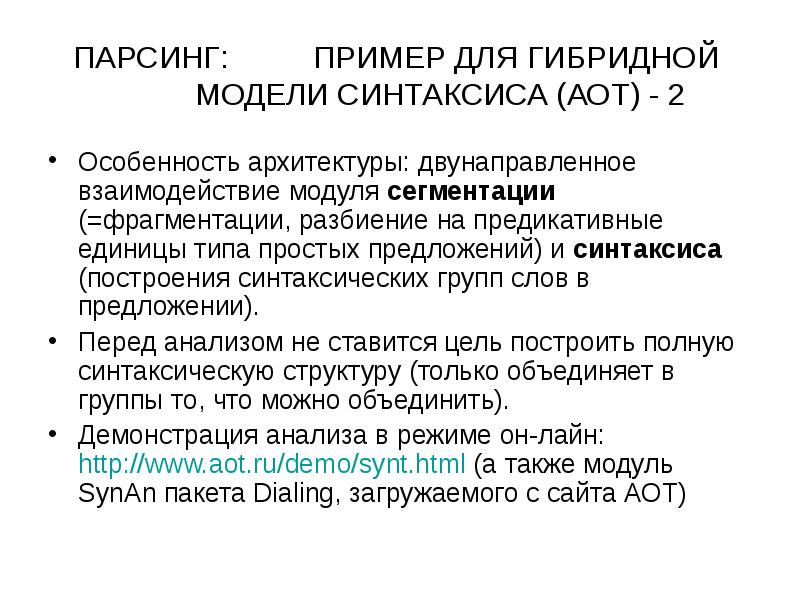 ПАРСИНГ: ПРИМЕР ДЛЯ ГИБРИДНОЙ МОДЕЛИ СИНТАКСИСА (АОТ) - 2

• Особенность архитектуры: двунаправленное взаимодействие модуля сегментации (=фрагментации, разбиение на предикативные единицы типа простых предложений) и синтаксиса (построения синтаксических групп слов в предложении).
• Перед анализом не ставится цель построить полную синтаксическую структуру (только объединяет в группы то, что можно объединить).
• Демонстрация анализа в режиме он-лайн: http://www.aot.ru/demo/synt.html (а также модуль SynAn пакета Dialing, загружаемого с сайта АОТ)